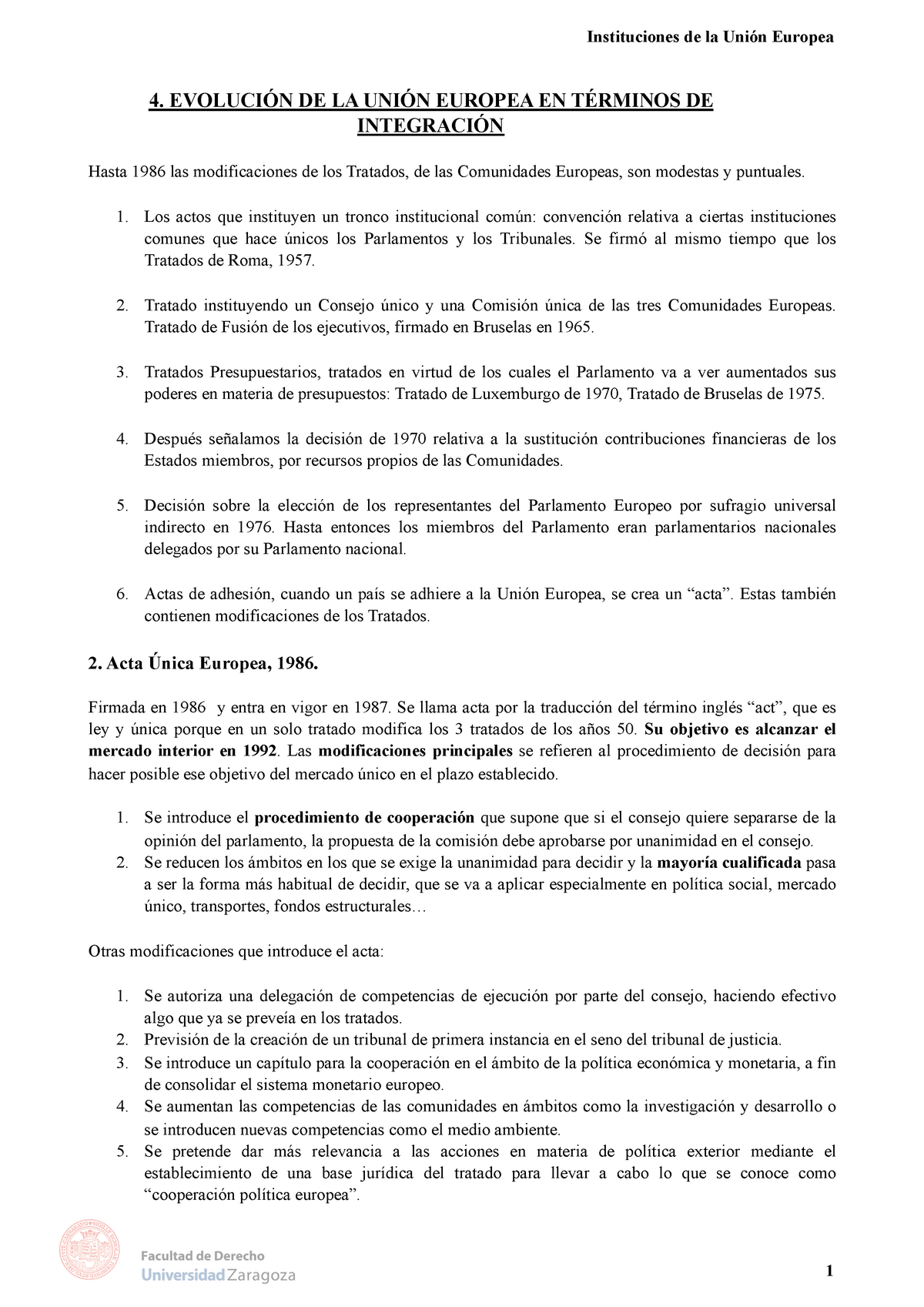 Instituciones de la Unión Europea

4. EVOLUCIÓN DE LA UNIÓN EUROPEA EN TÉRMINOS DE INTEGRACIÓN

Hasta 1986 las modificaciones de los Tratados, de las Comunidades Europeas, son modestas y puntuales.

1. Los actos que instituyen un tronco institucional común: convención relativa a ciertas instituciones comunes que hace únicos los Parlamentos y los Tribunales. Se firmó al mismo tiempo que los Tratados de Roma, 1957.

2. Tratado instituyendo un Consejo único y una Comisión única de las tres Comunidades Europeas. Tratado de Fusión de los ejecutivos, firmado en Bruselas en 1965.

3. Tratados Presupuestarios, tratados en virtud de los cuales el Parlamento va a ver aumentados sus poderes en materia de presupuestos: Tratado de Luxemburgo de 1970, Tratado de Bruselas de 1975.

4. Después señalamos la decisión de 1970 relativa a la sustitución contribuciones financieras de los Estados miembros, por recursos propios de las Comunidades.

5. Decisión sobre la elección de los representantes del Parlamento Europeo por sufragio universal indirecto en 1976. Hasta entonces los miembros del Parlamento eran parlamentarios nacionales delegados por su Parlamento nacional.

6. Actas de adhesión, cuando un país se adhiere a la Unión Europea, se crea un “acta”. Estas también contienen modificaciones de los Tratados.

2. Acta Única Europea, 1986.

Firmada en 1986 y entra en vigor en 1987. Se llama acta por la traducción del término inglés “act”, que es ley y única porque en un solo tratado modifica los 3 tratados de los años 50. Su objetivo es alcanzar el mercado interior en 1992. Las modificaciones principales se refieren al procedimiento de decisión para hacer posible ese objetivo del mercado único en el plazo establecido.

1. Se introduce el procedimiento de cooperación que supone que si el consejo quiere separarse de la opinión del parlamento, la propuesta de la comisión debe aprobarse por unanimidad en el consejo.
2. Se reducen los ámbitos en los que se exige la unanimidad para decidir y la mayoría cualificada pasa a ser la forma más habitual de decidir, que se va a aplicar especialmente en política social, mercado único, transportes, fondos estructurales…

Otras modificaciones que introduce el acta:

1. Se autoriza una delegación de competencias de ejecución por parte del consejo, haciendo efectivo algo que ya se preveía en los tratados.
2. Previsión de la creación de un tribunal de primera instancia en el seno del tribunal de justicia.
3. Se introduce un capítulo para la cooperación en el ámbito de la política económica y monetaria, a fin de consolidar el sistema monetario europeo.
4. Se aumentan las competencias de las comunidades en ámbitos como la investigación y desarrollo o se introducen nuevas competencias como el medio ambiente.
5. Se pretende dar más relevancia a las acciones en materia de política exterior mediante el establecimiento de una base jurídica del tratado para llevar a cabo lo que se conoce como “cooperación política europea”.

Facultad de Derecho
Universidad Zaragoza

1